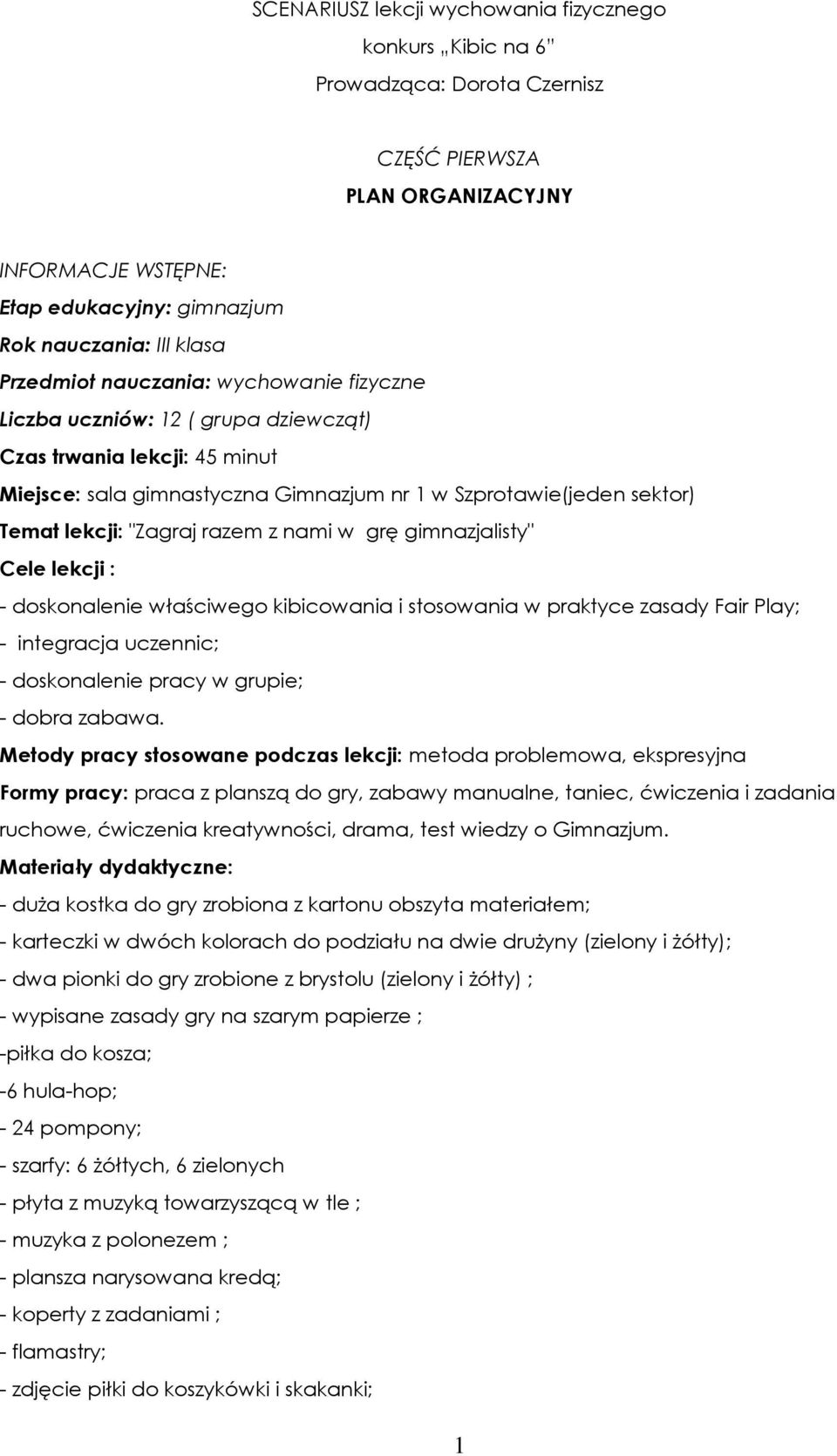 SCENARIUSZ lekcji wychowania fizycznego

konkurs „Kibic na 6”

Prowadząca: Dorota Czernisz

CZĘŚĆ PIERWSZA

PLAN ORGANIZACYJNY

INFORMACJE WSTĘPNE:

Etap edukacyjny: gimnazjum

Rok nauczania: III klasa

Przedmiot nauczania: wychowanie fizyczne

Liczba uczniów: 12 ( grupa dziewcząt)

Czas trwania lekcji: 45 minut

Miejsce: sala gimnastyczna Gimnazjum nr 1 w Szprotawie(jeden sektor)

Temat lekcji: "Zagraj razem z nami w grę gimnazjalisty"

Cele lekcji :

- doskonalenie właściwego kibicowania i stosowania w praktyce zasady Fair Play;

- integracja uczennic;

- doskonalenie pracy w grupie;

- dobra zabawa.

Metody pracy stosowane podczas lekcji: metoda problemowa, ekspresyjna

Formy pracy: praca z planszą do gry, zabawy manualne, taniec, ćwiczenia i zadania ruchowe, ćwiczenia kreatywności, drama, test wiedzy o Gimnazjum.

Materiały dydaktyczne:

- duża kostka do gry zrobiona z kartonu obszyta materiałem;

- karteczki w dwóch kolorach do podziału na dwie drużyny (zielony i żółty);

- dwa pionki do gry zrobione z brystolu (zielony i żółty) ;

- wypisane zasady gry na szarym papierze ;

-piłka do kosza;

-6 hula-hop;

- 24 pompony;

- szarfy: 6 żółtych, 6 zielonych

- płyta z muzyką towarzyszącą w tle ;

- muzyka z polonezem ;

- plansza narysowana kredą;

- koperty z zadaniami ;

- flamastry;

- zdjęcie piłki do koszykówki i skakanki;

1